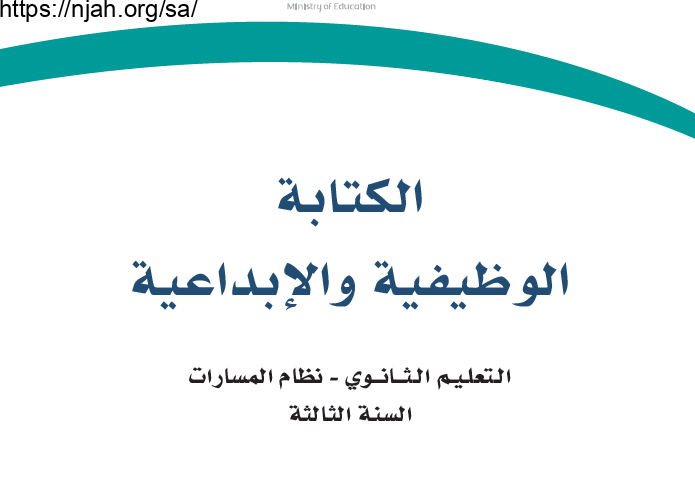 https://njah.org/sa/

Ministry of Education

الكتابة
الوظيفية والإبداعية

التعليم الثانوي - نظام المسارات
السنة الثالثة